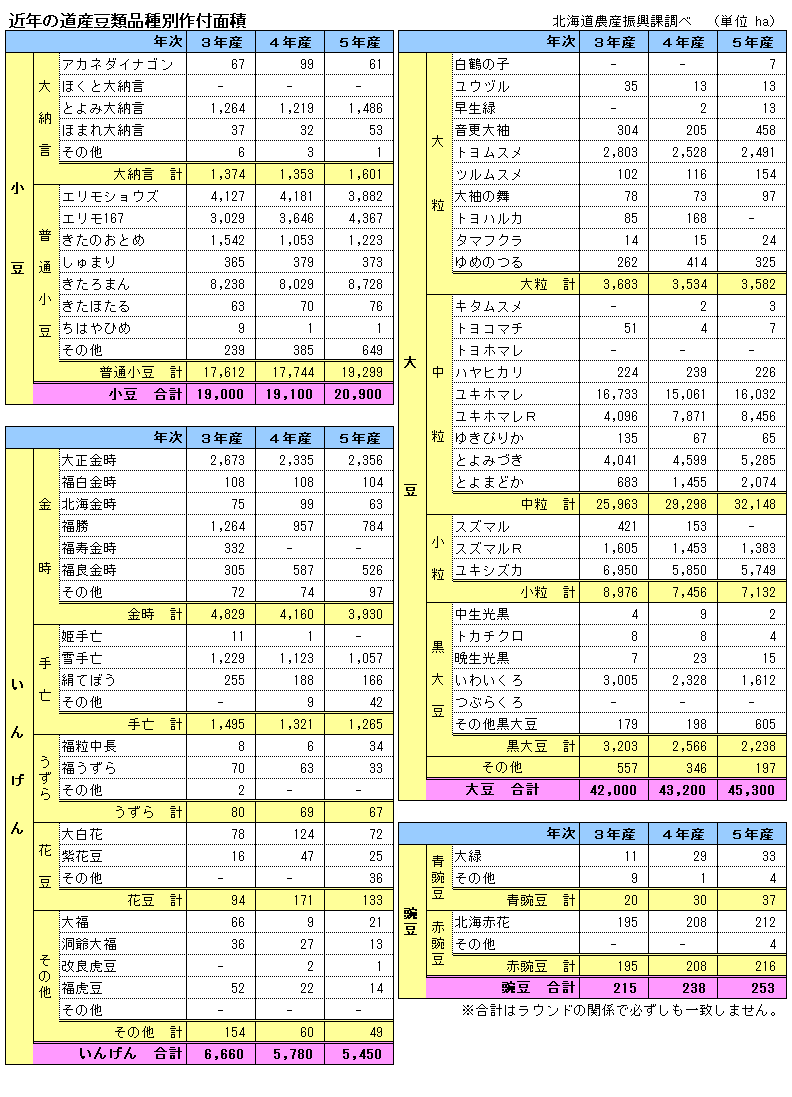 近年の道産豆類品種別作付面積

北海道農産振興課調べ　（単位 ha）

| | | 年次 | ３年産 | ４年産 | ５年産 |
|---|---|---|---|---|---|
| 小豆 | 大納言 | アカネダイナゴン | 67 | 99 | 61 |
| | | ほくと大納言 | - | - | - |
| | | とよみ大納言 | 1,264 | 1,219 | 1,486 |
| | | ほまれ大納言 | 37 | 32 | 53 |
| | | その他 | 6 | 3 | 1 |
| | | 大納言　計 | 1,374 | 1,353 | 1,601 |
| | 普通小豆 | エリモショウズ | 4,127 | 4,181 | 3,882 |
| | | エリモ167 | 3,029 | 3,646 | 4,367 |
| | | きたのおとめ | 1,542 | 1,053 | 1,223 |
| | | しゅまり | 365 | 379 | 373 |
| | | きたろまん | 8,238 | 8,029 | 8,728 |
| | | きたほたる | 63 | 70 | 76 |
| | | ちはやひめ | 9 | 1 | 1 |
| | | その他 | 239 | 385 | 649 |
| | | 普通小豆　計 | 17,612 | 17,744 | 19,299 |
| | | 小豆　合計 | 19,000 | 19,100 | 20,900 |

| | | 年次 | ３年産 | ４年産 | ５年産 |
|---|---|---|---|---|---|
| いんげん | 金時 | 大正金時 | 2,673 | 2,335 | 2,356 |
| | | 福白金時 | 108 | 108 | 104 |
| | | 北海金時 | 75 | 99 | 63 |
| | | 福勝 | 1,264 | 957 | 784 |
| | | 福寿金時 | 332 | - | - |
| | | 福良金時 | 305 | 587 | 526 |
| | | その他 | 72 | 74 | 97 |
| | | 金時　計 | 4,829 | 4,160 | 3,930 |
| | 手亡 | 姫手亡 | 11 | 1 | - |
| | | 雪手亡 | 1,229 | 1,123 | 1,057 |
| | | 絹てぼう | 255 | 188 | 166 |
| | | その他 | - | 9 | 42 |
| | | 手亡　計 | 1,495 | 1,321 | 1,265 |
| | うずら | 福粒中長 | 8 | 6 | 34 |
| | | 福うずら | 70 | 63 | 33 |
| | | その他 | 2 | - | - |
| | | うずら　計 | 80 | 69 | 67 |
| | 花豆 | 大白花 | 78 | 124 | 72 |
| | | 紫花豆 | 16 | 47 | 25 |
| | | その他 | - | - | 36 |
| | | 花豆　計 | 94 | 171 | 133 |
| | その他 | 大福 | 66 | 9 | 21 |
| | | 洞爺大福 | 36 | 27 | 13 |
| | | 改良虎豆 | - | 2 | 1 |
| | | 福虎豆 | 52 | 22 | 14 |
| | | その他 | - | - | - |
| | | その他　計 | 154 | 60 | 49 |
| | | いんげん　合計 | 6,660 | 5,780 | 5,450 |

| | | 年次 | ３年産 | ４年産 | ５年産 |
|---|---|---|---|---|---|
| 大豆 | 大粒 | 白鶴の子 | - | - | 7 |
| | | ユウヅル | 35 | 13 | 13 |
| | | 早生緑 | - | 2 | 13 |
| | | 音更大袖 | 304 | 205 | 458 |
| | | トヨムスメ | 2,803 | 2,528 | 2,491 |
| | | ツルムスメ | 102 | 116 | 154 |
| | | 大袖の舞 | 78 | 73 | 97 |
| | | トヨハルカ | 85 | 168 | - |
| | | タマフクラ | 14 | 15 | 24 |
| | | ゆめのつる | 262 | 414 | 325 |
| | | 大粒　計 | 3,683 | 3,534 | 3,582 |
| | 中粒 | キタムスメ | - | 2 | 3 |
| | | トヨコマチ | 51 | 4 | 7 |
| | | トヨホマレ | - | - | - |
| | | ハヤヒカリ | 224 | 239 | 226 |
| | | ユキホマレ | 16,733 | 15,061 | 16,032 |
| | | ユキホマレR | 4,096 | 7,871 | 8,456 |
| | | ゆきぴりか | 135 | 67 | 65 |
| | | とよみづき | 4,041 | 4,599 | 5,285 |
| | | とよまどか | 683 | 1,455 | 2,074 |
| | | 中粒　計 | 25,963 | 29,298 | 32,148 |
| | 小粒 | スズマル | 421 | 153 | - |
| | | スズマルR | 1,605 | 1,453 | 1,383 |
| | | ユキシズカ | 6,950 | 5,850 | 5,749 |
| | | 小粒　計 | 8,976 | 7,456 | 7,132 |
| | 黒大豆 | 中生光黒 | 4 | 9 | 2 |
| | | トカチクロ | 8 | 8 | 4 |
| | | 晩生光黒 | 7 | 23 | 15 |
| | | いわいくろ | 3,005 | 2,328 | 1,612 |
| | | つぶらくろ | - | - | - |
| | | その他黒大豆 | 179 | 198 | 605 |
| | | 黒大豆　計 | 3,203 | 2,566 | 2,238 |
| | | その他 | 557 | 346 | 197 |
| | | 大豆　合計 | 42,000 | 43,200 | 45,300 |

| | | 年次 | ３年産 | ４年産 | ５年産 |
|---|---|---|---|---|---|
| 豌豆 | 青豌豆 | 大緑 | 11 | 29 | 33 |
| | | その他 | 9 | 1 | 4 |
| | | 青豌豆　計 | 20 | 30 | 37 |
| | 赤豌豆 | 北海赤花 | 195 | 208 | 212 |
| | | その他 | - | - | 4 |
| | | 赤豌豆　計 | 195 | 208 | 216 |
| | | 豌豆　合計 | 215 | 238 | 253 |

※合計はラウンドの関係で必ずしも一致しません。